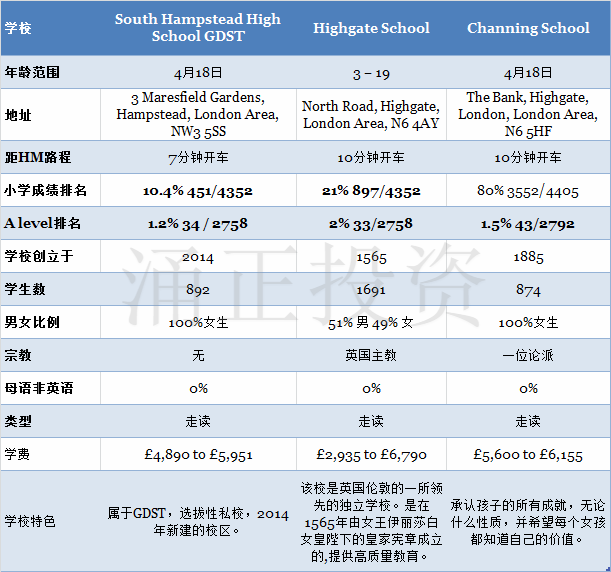 | 学校 | South Hampstead High School GDST | Highgate School | Channing School |
|---|---|---|---|
| 年龄范围 | 4月18日 | 3 – 19 | 4月18日 |
| 地址 | 3 Maresfield Gardens, Hampstead, London Area, NW3 5SS | North Road, Highgate, London Area, N6 4AY | The Bank, Highgate, London, London Area, N6 5HF |
| 距HM路程 | 7分钟开车 | 10分钟开车 | 10分钟开车 |
| 小学成绩排名 | 10.4% 451/4352 | 21% 897/4352 | 80% 3552/4405 |
| A level排名 | 1.2% 34 / 2758 | 2% 33/2758 | 1.5% 43/2792 |
| 学校创立于 | 2014 | 1565 | 1885 |
| 学生数 | 892 | 1691 | 874 |
| 男女比例 | 100%女生 | 51% 男 49% 女 | 100%女生 |
| 宗教 | 无 | 英国主教 | 一位论派 |
| 母语非英语 | 0% | 0% | 0% |
| 类型 | 走读 | 走读 | 走读 |
| 学费 | £4,890 to £5,951 | £2,935 to £6,790 | £5,600 to £6,155 |
| 学校特色 | 属于GDST，选拔性私校，2014年新建的校区。 | 该校是英国伦敦的一所领先的独立学校。是在1565年由女王伊丽莎白女皇陛下的皇家宪章成立的，提供高质量教育。 | 承认孩子的所有成就，无论什么性质，并希望每个女孩都知道自己的价值。 |

涌正投资